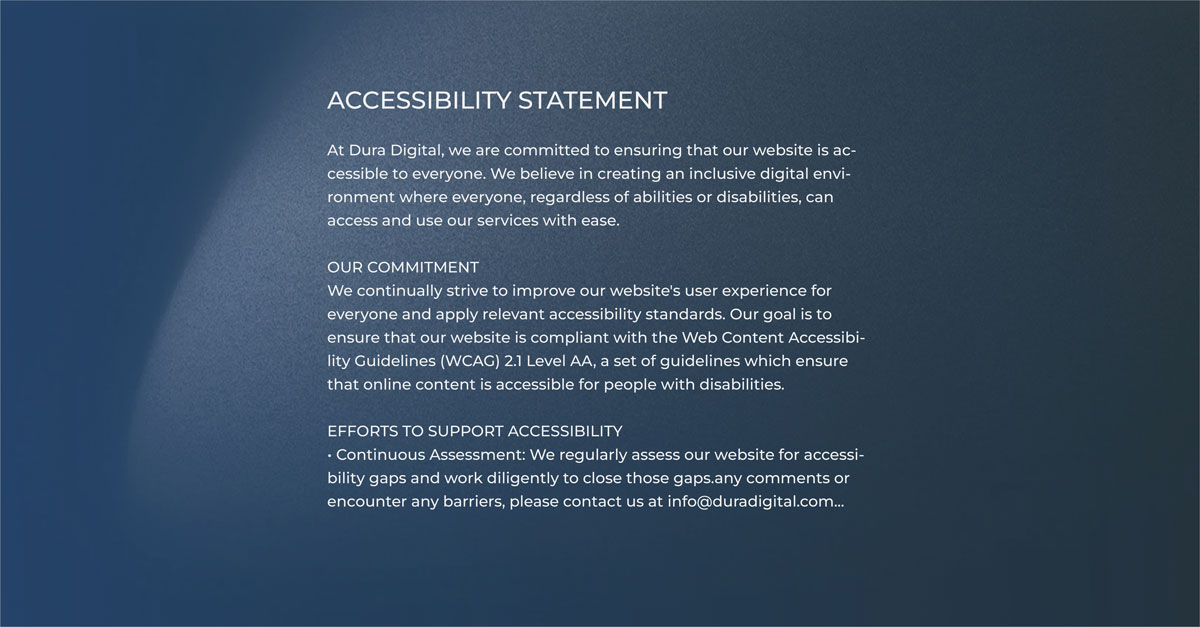 ACCESSIBILITY STATEMENT

At Dura Digital, we are committed to ensuring that our website is accessible to everyone. We believe in creating an inclusive digital environment where everyone, regardless of abilities or disabilities, can access and use our services with ease.

OUR COMMITMENT
We continually strive to improve our website's user experience for everyone and apply relevant accessibility standards. Our goal is to ensure that our website is compliant with the Web Content Accessibility Guidelines (WCAG) 2.1 Level AA, a set of guidelines which ensure that online content is accessible for people with disabilities.

EFFORTS TO SUPPORT ACCESSIBILITY
• Continuous Assessment: We regularly assess our website for accessibility gaps and work diligently to close those gaps.any comments or encounter any barriers, please contact us at info@duradigital.com...